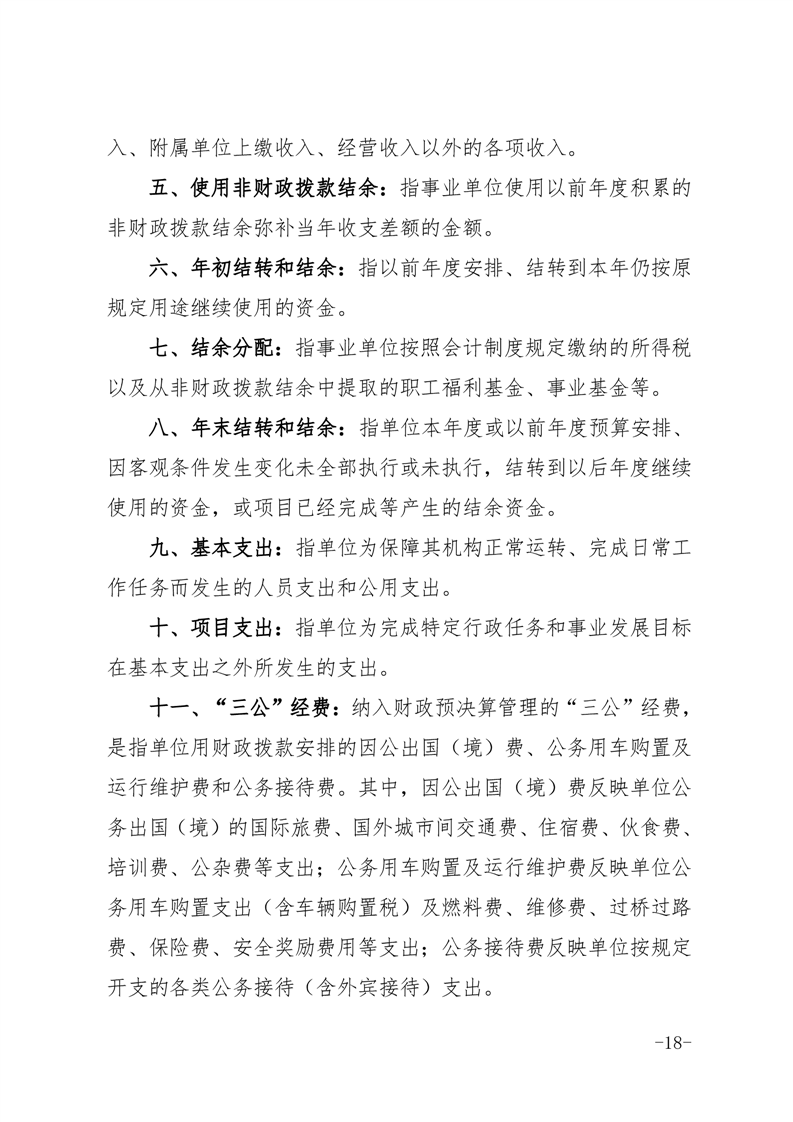 入、附属单位上缴收入、经营收入以外的各项收入。

五、使用非财政拨款结余：指事业单位使用以前年度积累的非财政拨款结余弥补当年收支差额的金额。

六、年初结转和结余：指以前年度安排、结转到本年仍按原规定用途继续使用的资金。

七、结余分配：指事业单位按照会计制度规定缴纳的所得税以及从非财政拨款结余中提取的职工福利基金、事业基金等。

八、年末结转和结余：指单位本年度或以前年度预算安排、因客观条件发生变化未全部执行或未执行，结转到以后年度继续使用的资金，或项目已经完成等产生的结余资金。

九、基本支出：指单位为保障其机构正常运转、完成日常工作任务而发生的人员支出和公用支出。

十、项目支出：指单位为完成特定行政任务和事业发展目标在基本支出之外所发生的支出。

十一、“三公”经费：纳入财政预决算管理的“三公”经费，是指单位用财政拨款安排的因公出国（境）费、公务用车购置及运行维护费和公务接待费。其中，因公出国（境）费反映单位公务出国（境）的国际旅费、国外城市间交通费、住宿费、伙食费、培训费、公杂费等支出；公务用车购置及运行维护费反映单位公务用车购置支出（含车辆购置税）及燃料费、维修费、过桥过路费、保险费、安全奖励费用等支出；公务接待费反映单位按规定开支的各类公务接待（含外宾接待）支出。

-18-